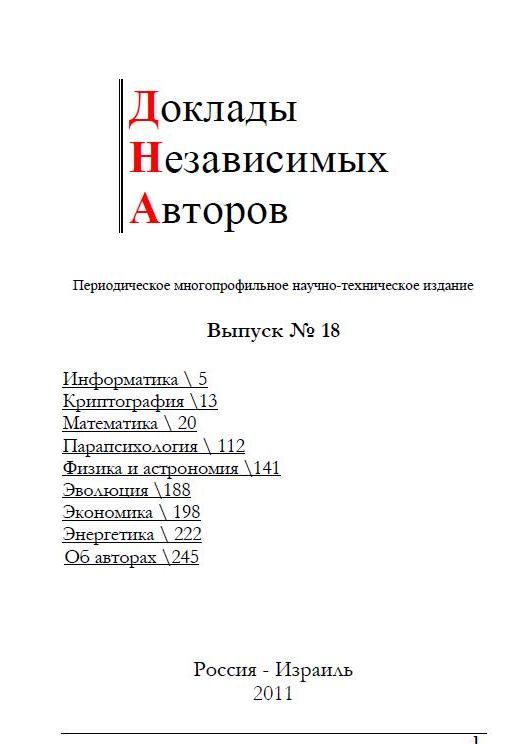 Доклады
Независимых
Авторов

Периодическое многопрофильное научно-техническое издание

Выпуск № 18

Информатика \ 5
Криптография \13
Математика \ 20
Парапсихология \ 112
Физика и астрономия \141
Эволюция \188
Экономика \ 198
Энергетика \ 222
Об авторах \245

Россия - Израиль
2011

1